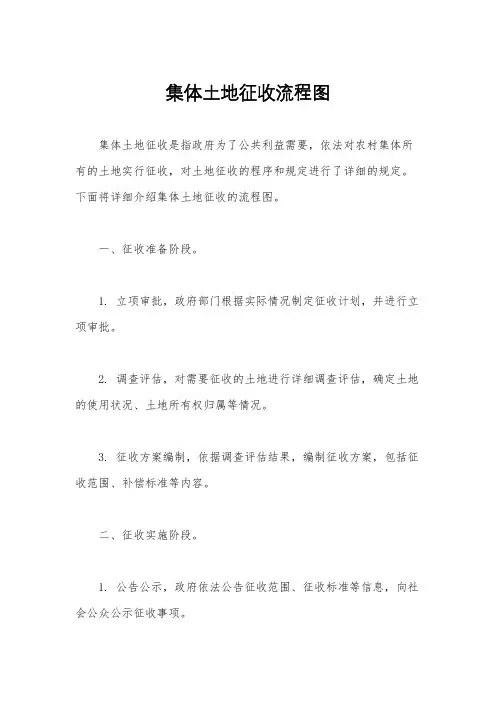 集体土地征收流程图

集体土地征收是指政府为了公共利益需要，依法对农村集体所有的土地实行征收，对土地征收的程序和规定进行了详细的规定。下面将详细介绍集体土地征收的流程图。

一、征收准备阶段。

1. 立项审批，政府部门根据实际情况制定征收计划，并进行立项审批。

2. 调查评估，对需要征收的土地进行详细调查评估，确定土地的使用状况、土地所有权归属等情况。

3. 征收方案编制，依据调查评估结果，编制征收方案，包括征收范围、补偿标准等内容。

二、征收实施阶段。

1. 公告公示，政府依法公告征收范围、征收标准等信息，向社会公众公示征收事项。